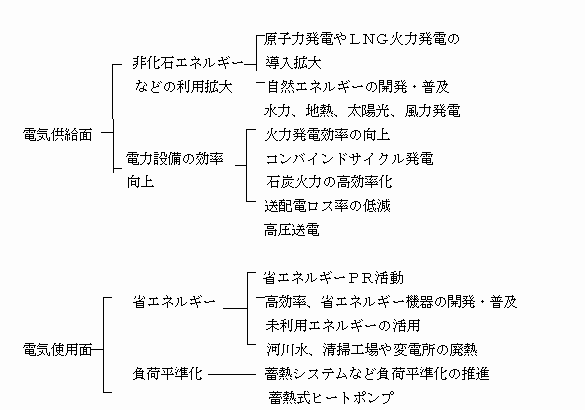 電気供給面

非化石エネルギーなどの利用拡大

原子力発電やＬＮＧ火力発電の導入拡大

自然エネルギーの開発・普及

水力、地熱、太陽光、風力発電

電力設備の効率向上

火力発電効率の向上

コンバインドサイクル発電

石炭火力の高効率化

送配電ロス率の低減

高圧送電

電気使用面

省エネルギー

省エネルギーＰＲ活動

高効率、省エネルギー機器の開発・普及

未利用エネルギーの活用

河川水、清掃工場や変電所の廃熱

負荷平準化

蓄熱システムなど負荷平準化の推進

蓄熱式ヒートポンプ